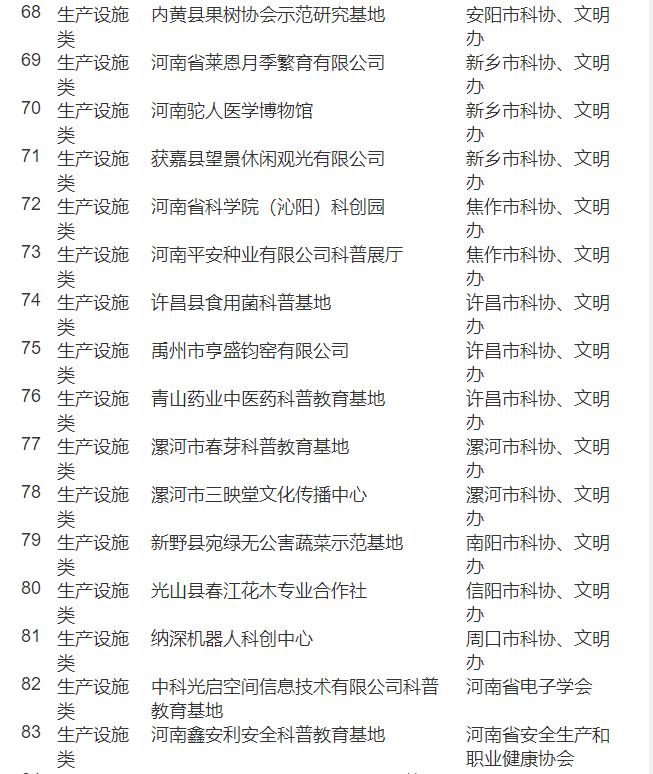 | 68 | 生产设施类 | 内黄县果树协会示范研究基地 | 安阳市科协、文明办 |
|---|---|---|---|
| 69 | 生产设施类 | 河南省莱恩月季繁育有限公司 | 新乡市科协、文明办 |
| 70 | 生产设施类 | 河南驼人医学博物馆 | 新乡市科协、文明办 |
| 71 | 生产设施类 | 获嘉县望景休闲观光有限公司 | 新乡市科协、文明办 |
| 72 | 生产设施类 | 河南省科学院（沁阳）科创园 | 焦作市科协、文明办 |
| 73 | 生产设施类 | 河南平安种业有限公司科普展厅 | 焦作市科协、文明办 |
| 74 | 生产设施类 | 许昌县食用菌科普基地 | 许昌市科协、文明办 |
| 75 | 生产设施类 | 禹州市亨盛钧窑有限公司 | 许昌市科协、文明办 |
| 76 | 生产设施类 | 青山药业中医药科普教育基地 | 许昌市科协、文明办 |
| 77 | 生产设施类 | 漯河市春芽科普教育基地 | 漯河市科协、文明办 |
| 78 | 生产设施类 | 漯河市三映堂文化传播中心 | 漯河市科协、文明办 |
| 79 | 生产设施类 | 新野县宛绿无公害蔬菜示范基地 | 南阳市科协、文明办 |
| 80 | 生产设施类 | 光山县春江花木专业合作社 | 信阳市科协、文明办 |
| 81 | 生产设施类 | 纳深机器人科创中心 | 周口市科协、文明办 |
| 82 | 生产设施类 | 中科光启空间信息技术有限公司科普教育基地 | 河南省电子学会 |
| 83 | 生产设施类 | 河南鑫安利安全科普教育基地 | 河南省安全生产和职业健康协会 |